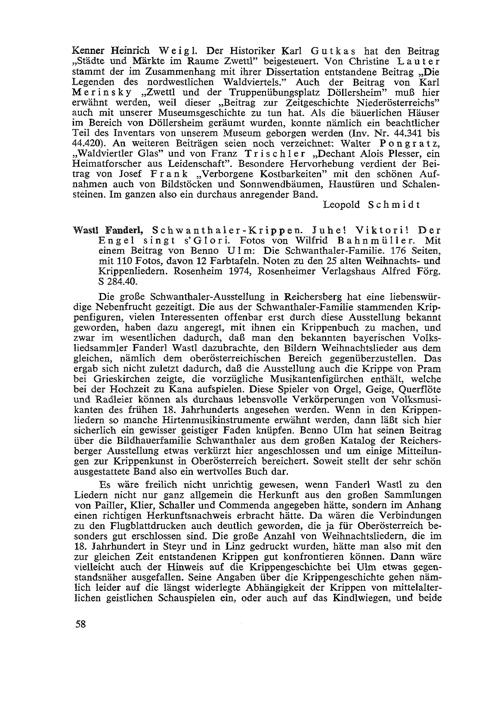 Kenner Heinrich Weigl. Der Historiker Karl Gutkas hat den Beitrag „Städte und Märkte im Raume Zwettl" beigesteuert. Von Christine Lauter stammt der im Zusammenhang mit ihrer Dissertation entstandene Beitrag „Die Legenden des nordwestlichen Waldviertels." Auch der Beitrag von Karl Merinsky „Zwettl und der Truppenübungsplatz Döllersheim" muß hier erwähnt werden, weil dieser „Beitrag zur Zeitgeschichte Niederösterreichs" auch mit unserer Museumsgeschichte zu tun hat. Als die bäuerlichen Häuser im Bereich von Döllersheim geräumt wurden, konnte nämlich ein beachtlicher Teil des Inventars von unserem Museum geborgen werden (Inv. Nr. 44.341 bis 44.420). An weiteren Beiträgen seien noch verzeichnet: Walter Pongratz, „Waldviertler Glas" und von Franz Trischler „Dechant Alois Plesser, ein Heimatforscher aus Leidenschaft". Besondere Hervorhebung verdient der Beitrag von Josef Frank „Verborgene Kostbarkeiten" mit den schönen Aufnahmen auch von Bildstöcken und Sonnwendbäumen, Haustüren und Schalensteinen. Im ganzen also ein durchaus anregender Band.

Leopold Schmidt

Wastl Fanderl, Schwanthaler-Krippen. Juhe! Viktori! Der Engel singt s'Glori. Fotos von Wilfrid Bahnmüller. Mit einem Beitrag von Benno Ulm: Die Schwanthaler-Familie. 176 Seiten, mit 110 Fotos, davon 12 Farbtafeln. Noten zu den 25 alten Weihnachts- und Krippenliedern. Rosenheim 1974, Rosenheimer Verlagshaus Alfred Förg. S 284.40.

Die große Schwanthaler-Ausstellung in Reichersberg hat eine liebenswürdige Nebenfrucht gezeitigt. Die aus der Schwanthaler-Familie stammenden Krippenfiguren, vielen Interessenten offenbar erst durch diese Ausstellung bekannt geworden, haben dazu angeregt, mit ihnen ein Krippenbuch zu machen, und zwar im wesentlichen dadurch, daß man den bekannten bayerischen Volksliedsammler Fanderl Wastl dazubrachte, den Bildern Weihnachtslieder aus dem gleichen, nämlich dem oberösterreichischen Bereich gegenüberzustellen. Das ergab sich nicht zuletzt dadurch, daß die Ausstellung auch die Krippe von Pram bei Grieskirchen zeigte, die vorzügliche Musikantenfigürchen enthält, welche bei der Hochzeit zu Kana aufspielen. Diese Spieler von Orgel, Geige, Querflöte und Radleier können als durchaus lebensvolle Verkörperungen von Volksmusikanten des frühen 18. Jahrhunderts angesehen werden. Wenn in den Krippenliedern so manche Hirtenmusikinstrumente erwähnt werden, dann läßt sich hier sicherlich ein gewisser geistiger Faden knüpfen. Benno Ulm hat seinen Beitrag über die Bildhauerfamilie Schwanthaler aus dem großen Katalog der Reichersberger Ausstellung etwas verkürzt hier angeschlossen und um einige Mitteilungen zur Krippenkunst in Oberösterreich bereichert. Soweit stellt der sehr schön ausgestattete Band also ein wertvolles Buch dar.

Es wäre freilich nicht unrichtig gewesen, wenn Fanderl Wastl zu den Liedern nicht nur ganz allgemein die Herkunft aus den großen Sammlungen von Pailler, Klier, Schaller und Commenda angegeben hätte, sondern im Anhang einen richtigen Herkunftsnachweis erbracht hätte. Da wären die Verbindungen zu den Flugblattdrucken auch deutlich geworden, die ja für Oberösterreich besonders gut erschlossen sind. Die große Anzahl von Weihnachtsliedern, die im 18. Jahrhundert in Steyr und in Linz gedruckt wurden, hätte man also mit den zur gleichen Zeit entstandenen Krippen gut konfrontieren können. Dann wäre vielleicht auch der Hinweis auf die Krippengeschichte bei Ulm etwas gegenstandsnäher ausgefallen. Seine Angaben über die Krippengeschichte gehen nämlich leider auf die längst widerlegte Abhängigkeit der Krippen von mittelalterlichen geistlichen Schauspielen ein, oder auch auf das Kindlwiegen, und beide

58